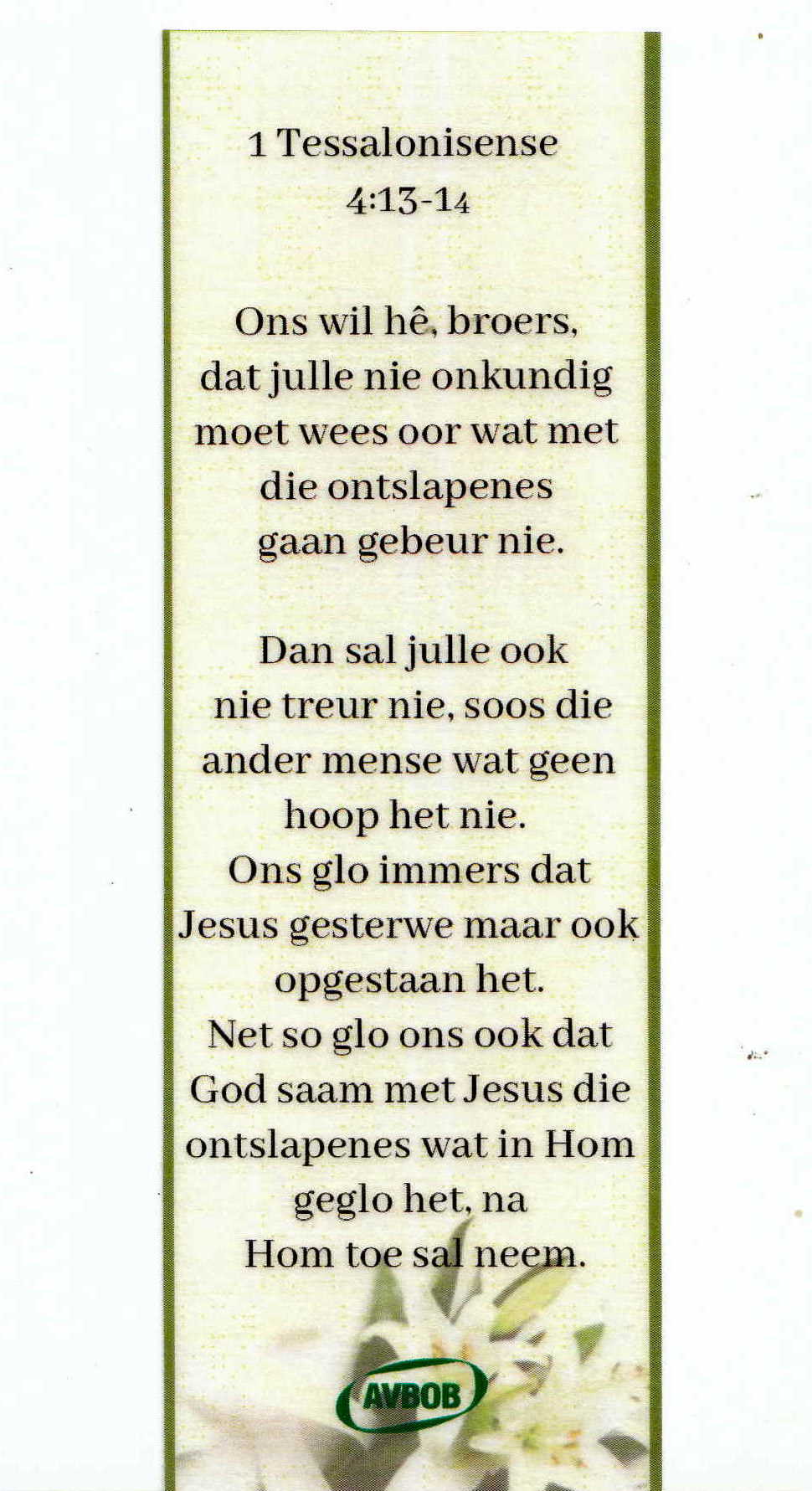 1 Tessalonisense
4:13-14

Ons wil hê, broers, dat julle nie onkundig moet wees oor wat met die ontslapenes gaan gebeur nie.

Dan sal julle ook nie treur nie, soos die ander mense wat geen hoop het nie. Ons glo immers dat Jesus gesterwe maar ook opgestaan het. Net so glo ons ook dat God saam met Jesus die ontslapenes wat in Hom geglo het, na Hom toe sal neem.

AVBOB